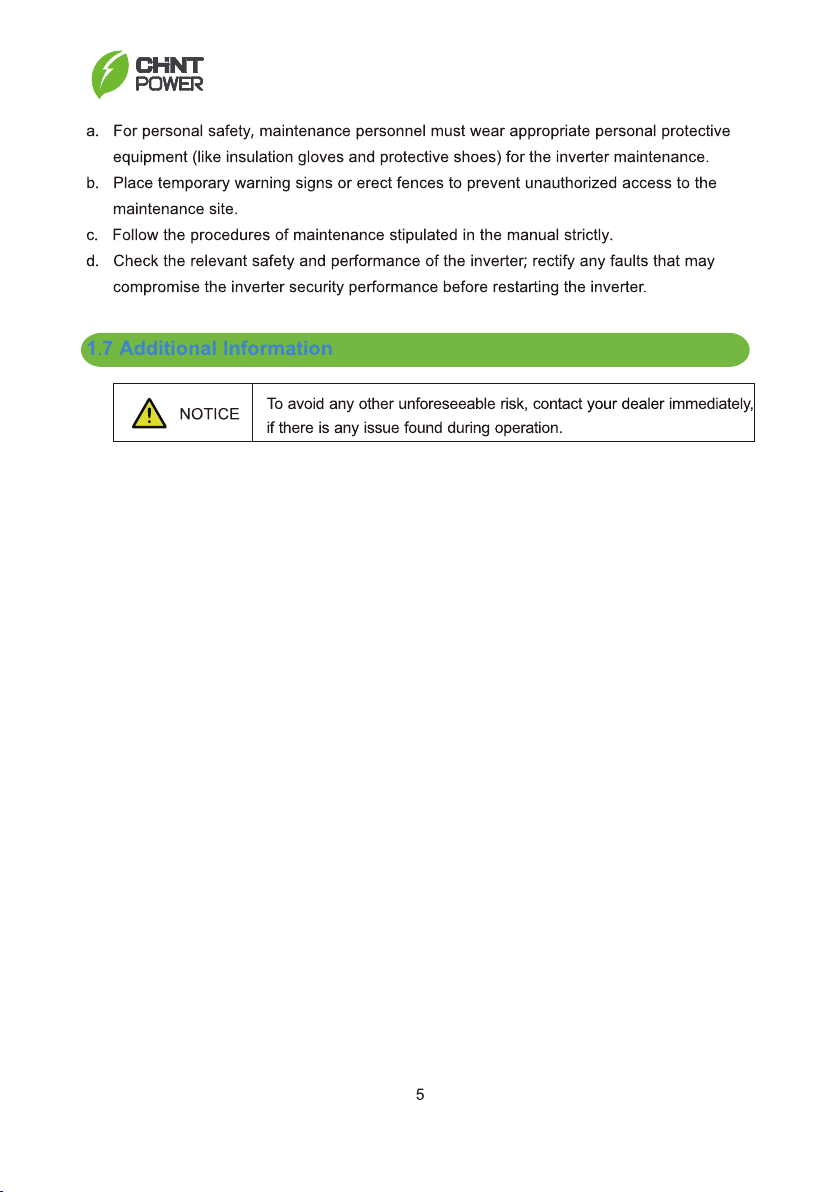 CHNT
POWER

a. For personal safety, maintenance personnel must wear appropriate personal protective equipment (like insulation gloves and protective shoes) for the inverter maintenance.

b. Place temporary warning signs or erect fences to prevent unauthorized access to the maintenance site.

c. Follow the procedures of maintenance stipulated in the manual strictly.

d. Check the relevant safety and performance of the inverter; rectify any faults that may compromise the inverter security performance before restarting the inverter.

1.7 Additional Information

NOTICE

To avoid any other unforeseeable risk, contact your dealer immediately, if there is any issue found during operation.

5